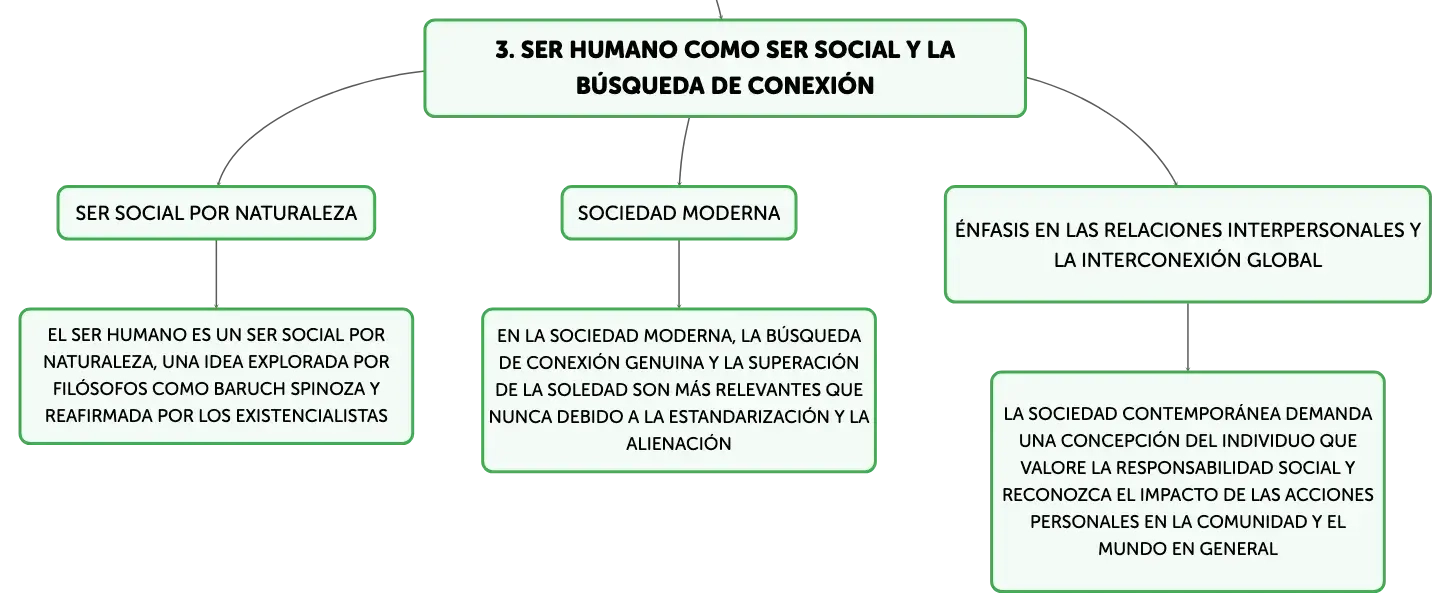 3. SER HUMANO COMO SER SOCIAL Y LA BÚSQUEDA DE CONEXIÓN

SER SOCIAL POR NATURALEZA

EL SER HUMANO ES UN SER SOCIAL POR NATURALEZA, UNA IDEA EXPLORADA POR FILÓSOFOS COMO BARUCH SPINOZA Y REAFIRMADA POR LOS EXISTENCIALISTAS

SOCIEDAD MODERNA

EN LA SOCIEDAD MODERNA, LA BÚSQUEDA DE CONEXIÓN GENUINA Y LA SUPERACIÓN DE LA SOLEDAD SON MÁS RELEVANTES QUE NUNCA DEBIDO A LA ESTANDARIZACIÓN Y LA ALIENACIÓN

ÉNFASIS EN LAS RELACIONES INTERPERSONALES Y LA INTERCONEXIÓN GLOBAL

LA SOCIEDAD CONTEMPORÁNEA DEMANDA UNA CONCEPCIÓN DEL INDIVIDUO QUE VALORE LA RESPONSABILIDAD SOCIAL Y RECONOZCA EL IMPACTO DE LAS ACCIONES PERSONALES EN LA COMUNIDAD Y EL MUNDO EN GENERAL